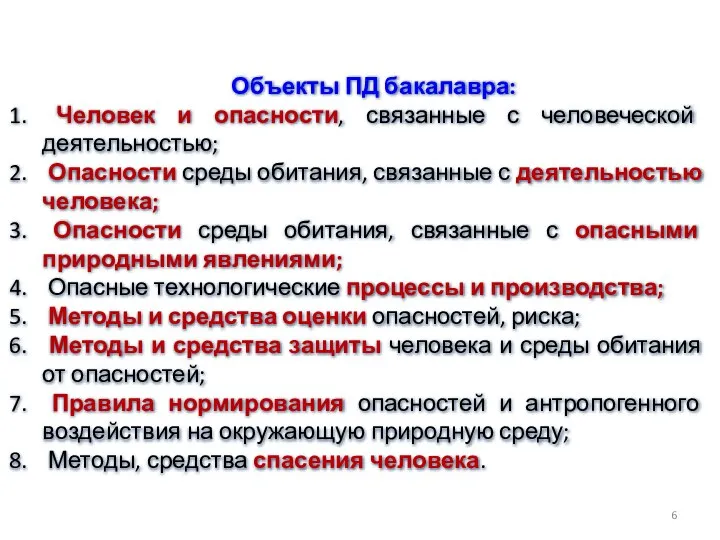 Объекты ПД бакалавра:

1. Человек и опасности, связанные с человеческой деятельностью;
2. Опасности среды обитания, связанные с деятельностью человека;
3. Опасности среды обитания, связанные с опасными природными явлениями;
4. Опасные технологические процессы и производства;
5. Методы и средства оценки опасностей, риска;
6. Методы и средства защиты человека и среды обитания от опасностей;
7. Правила нормирования опасностей и антропогенного воздействия на окружающую природную среду;
8. Методы, средства спасения человека.

6